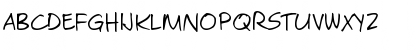 ABCDEFGHIJKLMNOPQRSTUVWXYZ